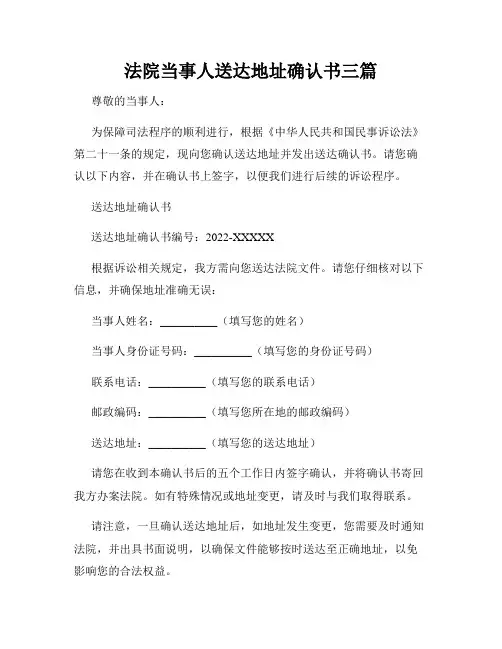 法院当事人送达地址确认书三篇

尊敬的当事人：

为保障司法程序的顺利进行，根据《中华人民共和国民事诉讼法》第二十一条的规定，现向您确认送达地址并发出送达确认书。请您确认以下内容，并在确认书上签字，以便我们进行后续的诉讼程序。

送达地址确认书

送达地址确认书编号：2022-XXXXX

根据诉讼相关规定，我方需向您送达法院文件。请您仔细核对以下信息，并确保地址准确无误：

当事人姓名：__________（填写您的姓名）

当事人身份证号码：__________（填写您的身份证号码）

联系电话：__________（填写您的联系电话）

邮政编码：__________（填写您所在地的邮政编码）

送达地址：__________（填写您的送达地址）

请您在收到本确认书后的五个工作日内签字确认，并将确认书寄回我方办案法院。如有特殊情况或地址变更，请及时与我们取得联系。

请注意，一旦确认送达地址后，如地址发生变更，您需要及时通知法院，并出具书面说明，以确保文件能够按时送达至正确地址，以免影响您的合法权益。